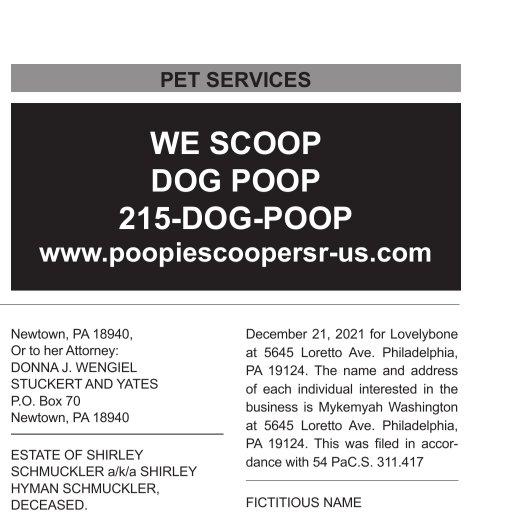 PET SERVICES

WE SCOOP
DOG POOP
215-DOG-POOP
www.poopiescoopersr-us.com

Newtown, PA 18940,
Or to her Attorney:
DONNA J. WENGIEL
STUCKERT AND YATES
P.O. Box 70
Newtown, PA 18940

ESTATE OF SHIRLEY SCHMUCKLER a/k/a SHIRLEY HYMAN SCHMUCKLER, DECEASED.

December 21, 2021 for Lovelybone at 5645 Loretto Ave. Philadelphia, PA 19124. The name and address of each individual interested in the business is Mykemyah Washington at 5645 Loretto Ave. Philadelphia, PA 19124. This was filed in accordance with 54 PaC.S. 311.417

FICTITIOUS NAME